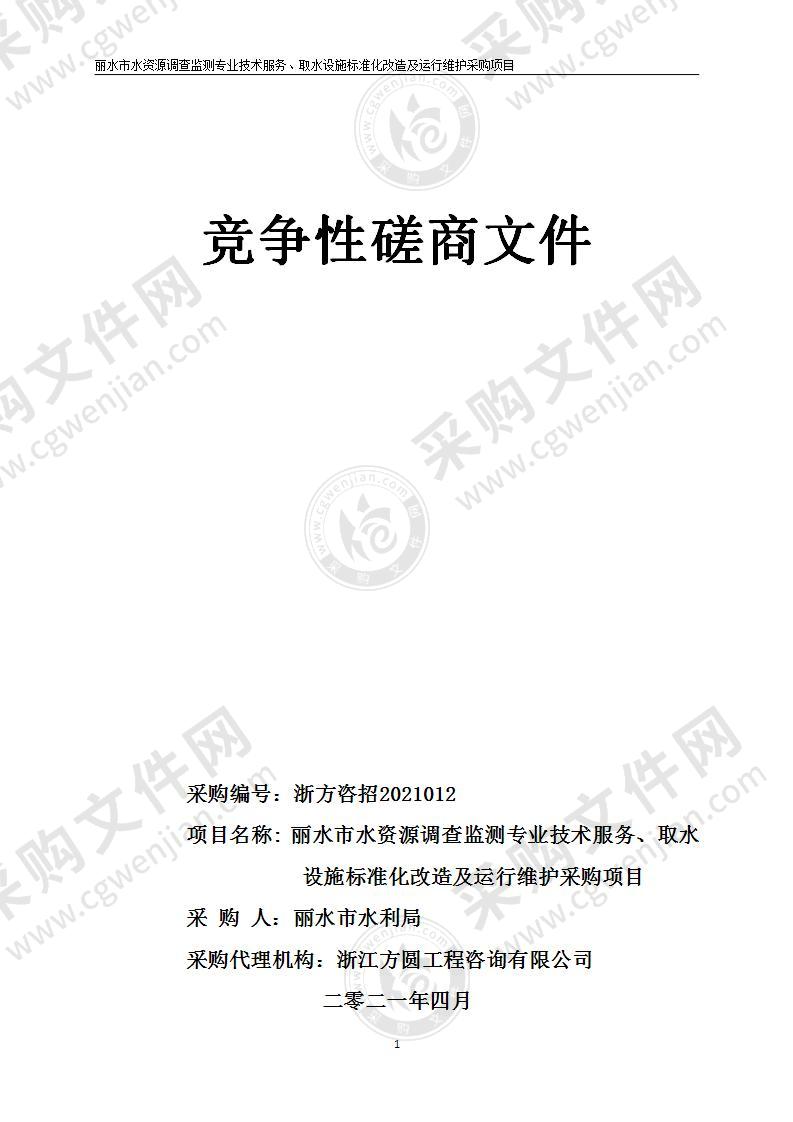 丽水市水资源调查监测专业技术服务、取水设施标准化改造及运行维护采购项目

竞争性磋商文件

采购编号：浙方咨招2021012

项目名称：丽水市水资源调查监测专业技术服务、取水设施标准化改造及运行维护采购项目

采 购 人：丽水市水利局

采购代理机构：浙江方圆工程咨询有限公司

二零二一年四月

1

采购文件网 www.cgwenjian.com